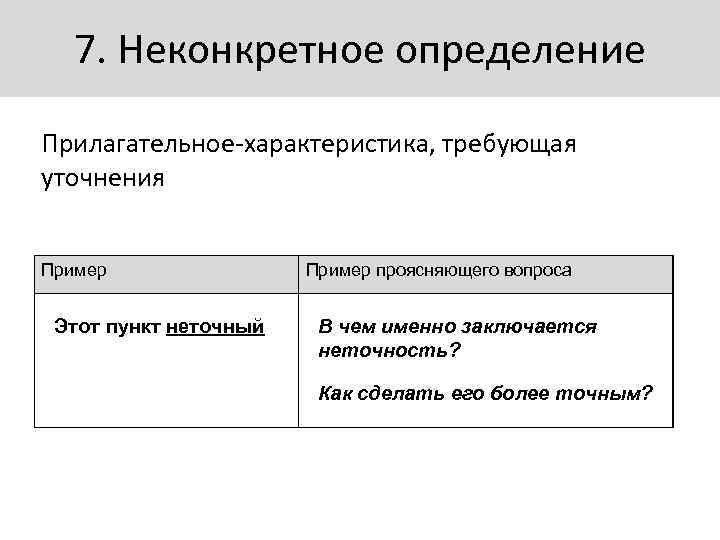 7. Неконкретное определение

Прилагательное-характеристика, требующая уточнения

| Пример | Пример проясняющего вопроса |
|---|---|
| Этот пункт неточный | В чем именно заключается неточность? Как сделать его более точным? |